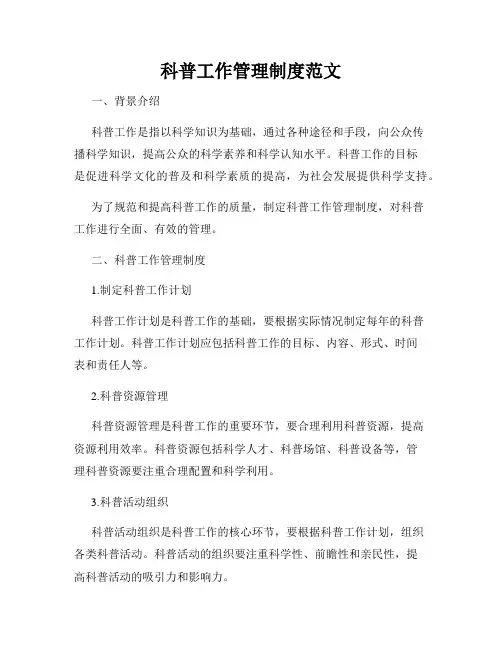 科普工作管理制度范文

一、背景介绍

科普工作是指以科学知识为基础，通过各种途径和手段，向公众传播科学知识，提高公众的科学素养和科学认知水平。科普工作的目标是促进科学文化的普及和科学素质的提高，为社会发展提供科学支持。

为了规范和提高科普工作的质量，制定科普工作管理制度，对科普工作进行全面、有效的管理。

二、科普工作管理制度

1.制定科普工作计划

科普工作计划是科普工作的基础，要根据实际情况制定每年的科普工作计划。科普工作计划应包括科普工作的目标、内容、形式、时间表和责任人等。

2.科普资源管理

科普资源管理是科普工作的重要环节，要合理利用科普资源，提高资源利用效率。科普资源包括科学人才、科普场馆、科普设备等，管理科普资源要注重合理配置和科学利用。

3.科普活动组织

科普活动组织是科普工作的核心环节，要根据科普工作计划，组织各类科普活动。科普活动的组织要注重科学性、前瞻性和亲民性，提高科普活动的吸引力和影响力。